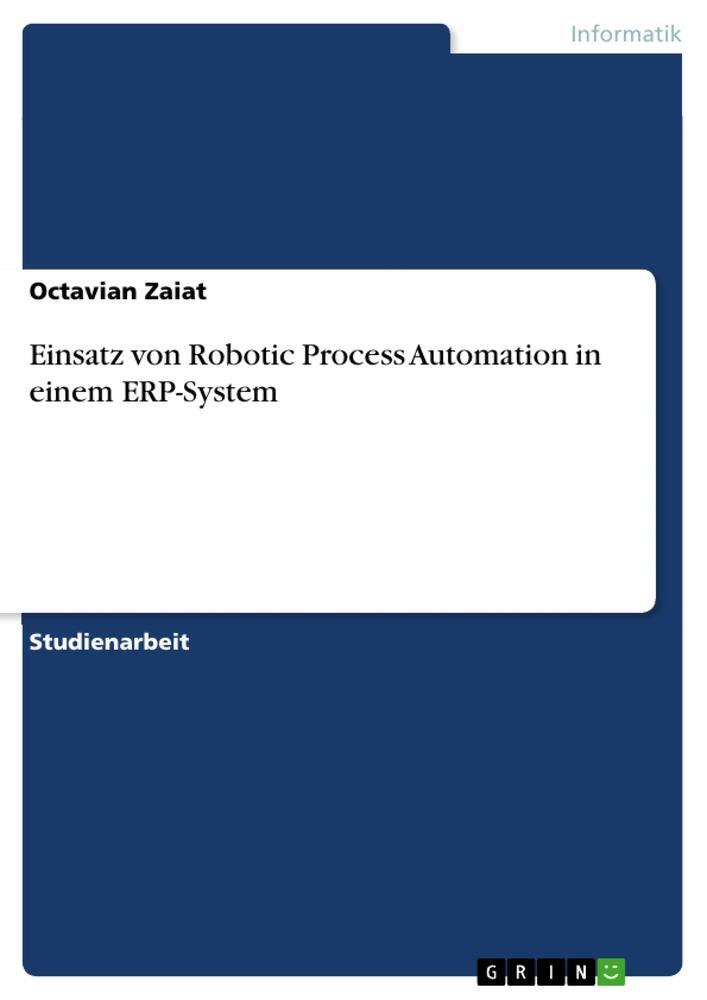 Informatik

Octavian Zaiat

Einsatz von Robotic Process Automation in einem ERP-System

Studienarbeit

GRIN